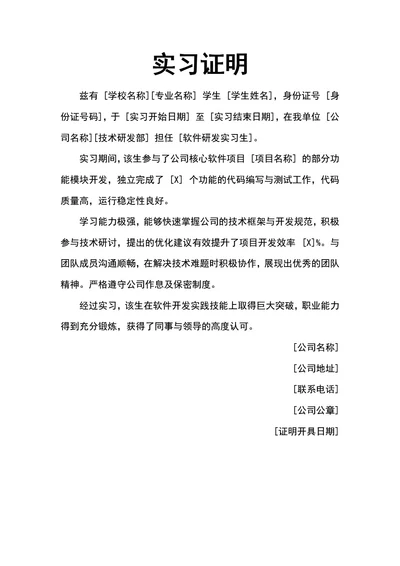 实习证明

兹有［学校名称］［专业名称］学生［学生姓名］，身份证号［身份证号码］，于［实习开始日期］至［实习结束日期］，在我单位［公司名称］［技术研发部］担任［软件研发实习生］。

实习期间，该生参与了公司核心软件项目［项目名称］的部分功能模块开发，独立完成了［X］个功能的代码编写与测试工作，代码质量高，运行稳定性良好。

学习能力极强，能够快速掌握公司的技术框架与开发规范，积极参与技术研讨，提出的优化建议有效提升了项目开发效率［X］%。与团队成员沟通顺畅，在解决技术难题时积极协作，展现出优秀的团队精神。严格遵守公司作息及保密制度。

经过实习，该生在软件开发实践技能上取得巨大突破，职业能力得到充分锻炼，获得了同事与领导的高度认可。

［公司名称］

［公司地址］

［联系电话］

［公司公章］

［证明开具日期］